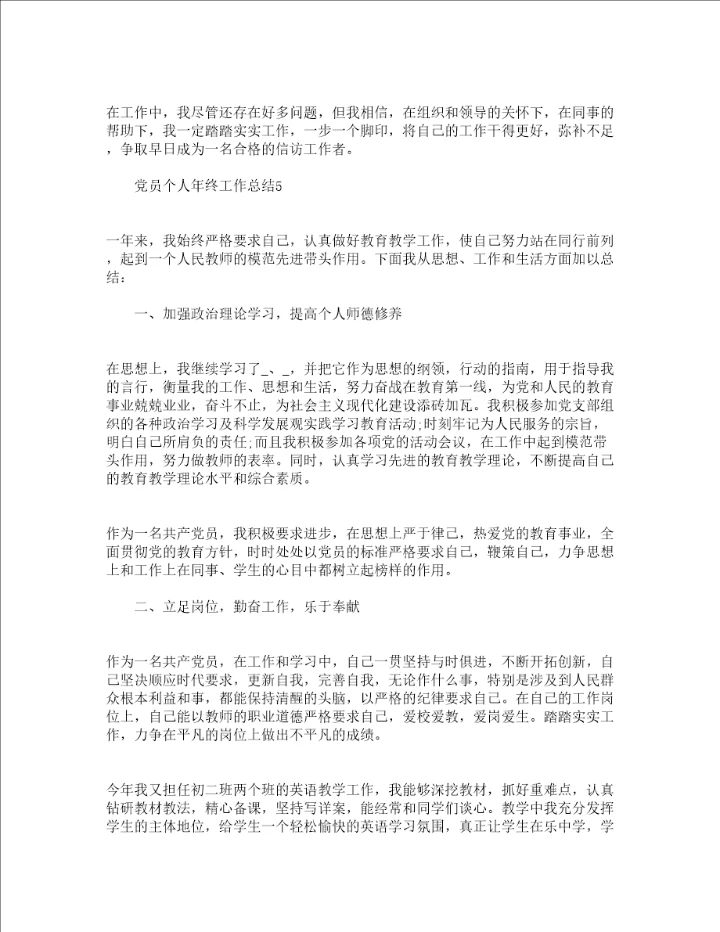 在工作中，我尽管还存在好多问题，但我相信，在组织和领导的关怀下，在同事的帮助下，我一定踏踏实实工作，一步一个脚印，将自己的工作干得更好，弥补不足，争取早日成为一名合格的信访工作者。

党员个人年终工作总结5

一年来，我始终严格要求自己，认真做好教育教学工作，使自己努力站在同行前列，起到一个人民教师的模范先进带头作用。下面我从思想、工作和生活方面加以总结：

一、加强政治理论学习，提高个人师德修养

在思想上，我继续学习了_、_，并把它作为思想的纲领，行动的指南，用于指导我的言行，衡量我的工作、思想和生活，努力奋战在教育第一线，为党和人民的教育事业兢兢业业，奋斗不止，为社会主义现代化建设添砖加瓦。我积极参加党支部组织的各种政治学习及科学发展观实践学习教育活动;时刻牢记为人民服务的宗旨，明白自己所肩负的责任;而且我积极参加各项党的活动会议，在工作中起到模范带头作用，努力做教师的表率。同时，认真学习先进的教育教学理论，不断提高自己的教育教学理论水平和综合素质。

作为一名共产党员，我积极要求进步，在思想上严于律己，热爱党的教育事业，全面贯彻党的教育方针，时时处处以党员的标准严格要求自己，鞭策自己，力争思想上和工作上在同事、学生的心目中都树立起榜样的作用。

二、立足岗位，勤奋工作，乐于奉献

作为一名共产党员，在工作和学习中，自己一贯坚持与时俱进，不断开拓创新，自己坚决顺应时代要求，更新自我，完善自我，无论作什么事，特别是涉及到人民群众根本利益和事，都能保持清醒的头脑，以严格的纪律要求自己。在自己的工作岗位上，自己能以教师的职业道德严格要求自己，爱校爱教，爱岗爱生。踏踏实实工作，力争在平凡的岗位上做出不平凡的成绩。

今年我又担任初二班两个班的英语教学工作，我能够深挖教材，抓好重难点，认真钻研教材教法，精心备课，坚持写详案，能经常和同学们谈心。教学中我充分发挥学生的主体地位，给学生一个轻松愉快的英语学习氛围，真正让学生在乐中学，学